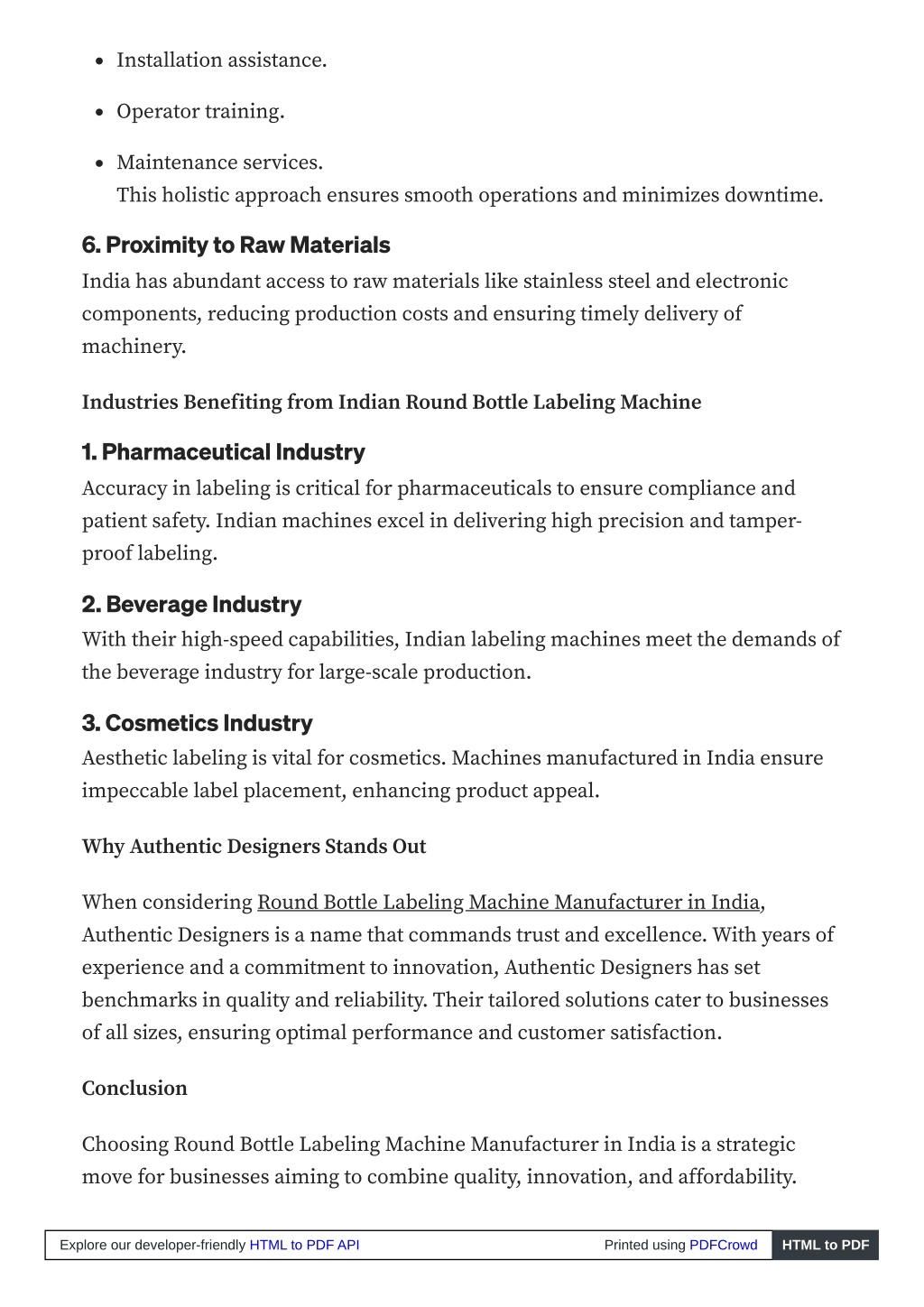 - Installation assistance.
- Operator training.
- Maintenance services.
This holistic approach ensures smooth operations and minimizes downtime.

6. Proximity to Raw Materials
India has abundant access to raw materials like stainless steel and electronic components, reducing production costs and ensuring timely delivery of machinery.

Industries Benefiting from Indian Round Bottle Labeling Machine

1. Pharmaceutical Industry
Accuracy in labeling is critical for pharmaceuticals to ensure compliance and patient safety. Indian machines excel in delivering high precision and tamper-proof labeling.

2. Beverage Industry
With their high-speed capabilities, Indian labeling machines meet the demands of the beverage industry for large-scale production.

3. Cosmetics Industry
Aesthetic labeling is vital for cosmetics. Machines manufactured in India ensure impeccable label placement, enhancing product appeal.

Why Authentic Designers Stands Out

When considering Round Bottle Labeling Machine Manufacturer in India, Authentic Designers is a name that commands trust and excellence. With years of experience and a commitment to innovation, Authentic Designers has set benchmarks in quality and reliability. Their tailored solutions cater to businesses of all sizes, ensuring optimal performance and customer satisfaction.

Conclusion

Choosing Round Bottle Labeling Machine Manufacturer in India is a strategic move for businesses aiming to combine quality, innovation, and affordability.

Explore our developer-friendly HTML to PDF API Printed using PDFCrowd HTML to PDF